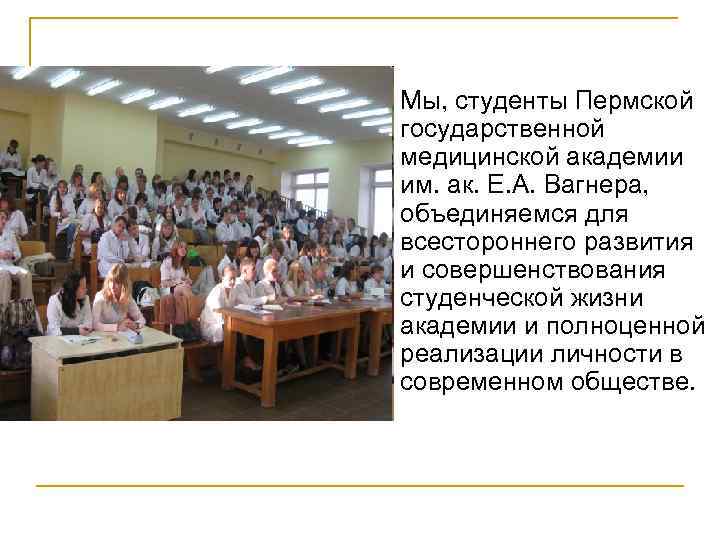 Мы, студенты Пермской государственной медицинской академии им. ак. Е.А. Вагнера, объединяемся для всестороннего развития и совершенствования студенческой жизни академии и полноценной реализации личности в современном обществе.